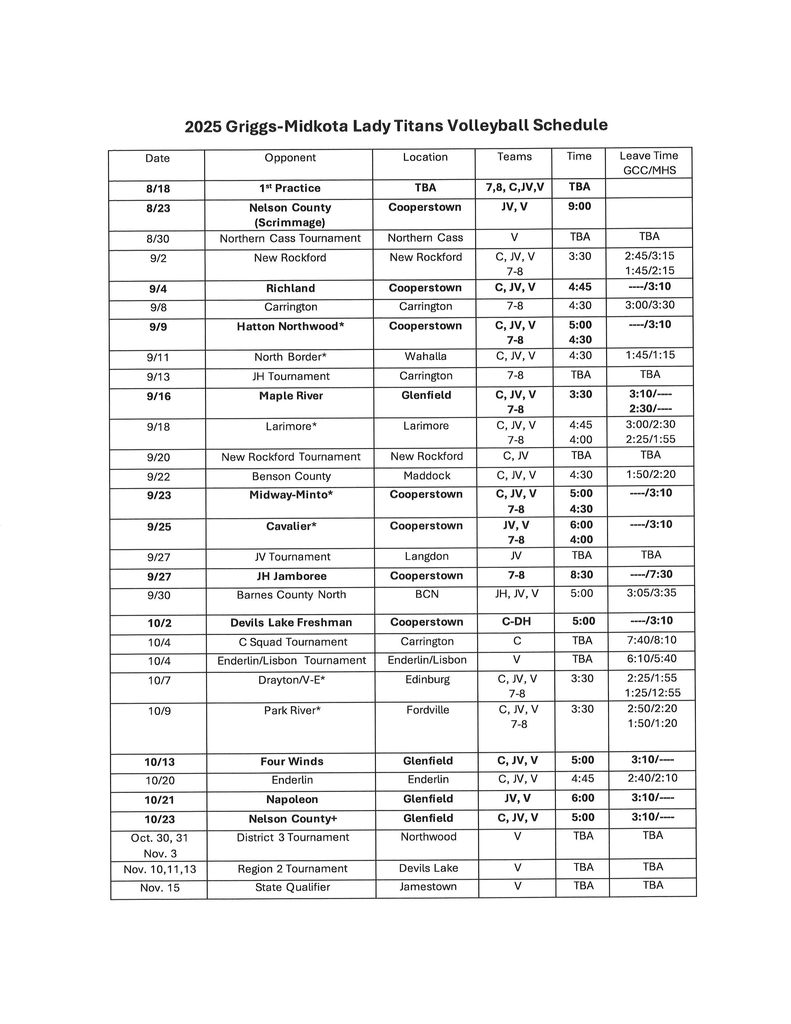 2025 Griggs-Midkota Lady Titans Volleyball Schedule

| Date | Opponent | Location | Teams | Time | Leave Time GCC/MHS |
|---|---|---|---|---|---|
| 8/18 | 1st Practice | TBA | 7,8, C,JV,V | TBA | |
| 8/23 | Nelson County (Scrimmage) | Cooperstown | JV, V | 9:00 | |
| 8/30 | Northern Cass Tournament | Northern Cass | V | TBA | TBA |
| 9/2 | New Rockford | New Rockford | C, JV, V 7-8 | 3:30 | 2:45/3:15 1:45/2:15 |
| 9/4 | Richland | Cooperstown | C, JV, V | 4:45 | ----/3:10 |
| 9/8 | Carrington | Carrington | 7-8 | 4:30 | 3:00/3:30 |
| 9/9 | Hatton Northwood* | Cooperstown | C, JV, V 7-8 | 5:00 4:30 | ----/3:10 |
| 9/11 | North Border* | Wahalla | C, JV, V | 4:30 | 1:45/1:15 |
| 9/13 | JH Tournament | Carrington | 7-8 | TBA | TBA |
| 9/16 | Maple River | Glenfield | C, JV, V 7-8 | 3:30 | 3:10/---- 2:30/---- |
| 9/18 | Larimore* | Larimore | C, JV, V 7-8 | 4:45 4:00 | 3:00/2:30 2:25/1:55 |
| 9/20 | New Rockford Tournament | New Rockford | C, JV | TBA | TBA |
| 9/22 | Benson County | Maddock | C, JV, V | 4:30 | 1:50/2:20 |
| 9/23 | Midway-Minto* | Cooperstown | C, JV, V 7-8 | 5:00 4:30 | ----/3:10 |
| 9/25 | Cavalier* | Cooperstown | JV, V 7-8 | 6:00 4:00 | ----/3:10 |
| 9/27 | JV Tournament | Langdon | JV | TBA | TBA |
| 9/27 | JH Jamboree | Cooperstown | 7-8 | 8:30 | ----/7:30 |
| 9/30 | Barnes County North | BCN | JH, JV, V | 5:00 | 3:05/3:35 |
| 10/2 | Devils Lake Freshman | Cooperstown | C-DH | 5:00 | ----/3:10 |
| 10/4 | C Squad Tournament | Carrington | C | TBA | 7:40/8:10 |
| 10/4 | Enderlin/Lisbon Tournament | Enderlin/Lisbon | V | TBA | 6:10/5:40 |
| 10/7 | Drayton/V-E* | Edinburg | C, JV, V 7-8 | 3:30 | 2:25/1:55 1:25/12:55 |
| 10/9 | Park River* | Fordville | C, JV, V 7-8 | 3:30 | 2:50/2:20 1:50/1:20 |
| 10/13 | Four Winds | Glenfield | C, JV, V | 5:00 | 3:10/---- |
| 10/20 | Enderlin | Enderlin | C, JV, V | 4:45 | 2:40/2:10 |
| 10/21 | Napoleon | Glenfield | JV, V | 6:00 | 3:10/---- |
| 10/23 | Nelson County+ | Glenfield | C, JV, V | 5:00 | 3:10/---- |
| Oct. 30, 31 Nov. 3 | District 3 Tournament | Northwood | V | TBA | TBA |
| Nov. 10,11,13 | Region 2 Tournament | Devils Lake | V | TBA | TBA |
| Nov. 15 | State Qualifier | Jamestown | V | TBA | TBA |